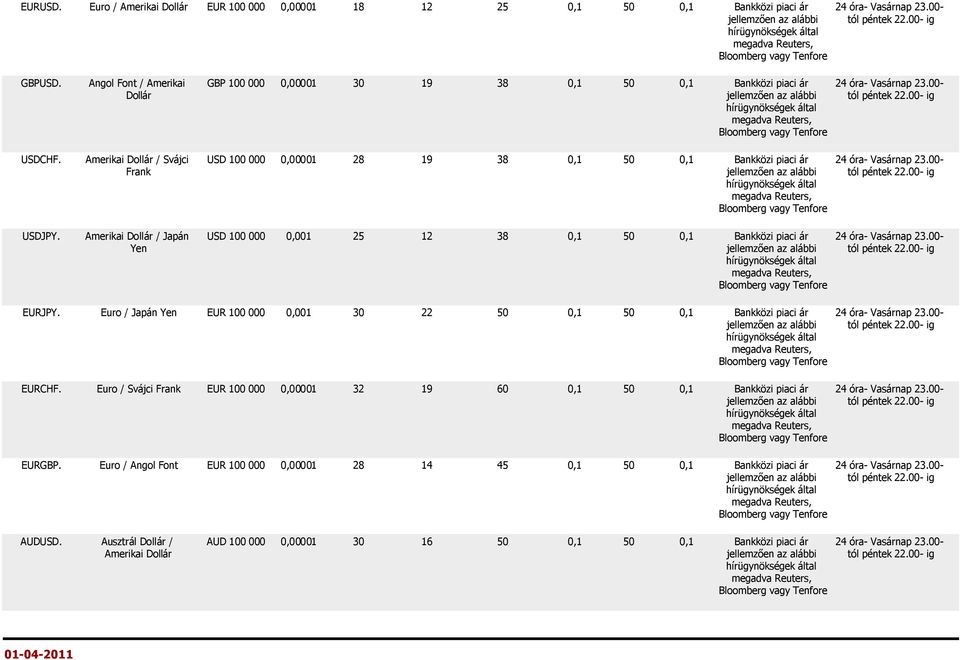 | | | | | | | | | | | | |
|---|---|---|---|---|---|---|---|---|---|---|---|
| EURUSD. | Euro / Amerikai Dollár | EUR 100 000 | 0,00001 | 18 | 12 | 25 | 0,1 | 50 | 0,1 | Bankközi piaci ár jellemzően az alábbi hírügynökségek által megadva Reuters, Bloomberg vagy Tenfore | 24 óra- Vasárnap 23.00-tól péntek 22.00- ig |
| GBPUSD. | Angol Font / Amerikai Dollár | GBP 100 000 | 0,00001 | 30 | 19 | 38 | 0,1 | 50 | 0,1 | Bankközi piaci ár jellemzően az alábbi hírügynökségek által megadva Reuters, Bloomberg vagy Tenfore | 24 óra- Vasárnap 23.00-tól péntek 22.00- ig |
| USDCHF. | Amerikai Dollár / Svájci Frank | USD 100 000 | 0,00001 | 28 | 19 | 38 | 0,1 | 50 | 0,1 | Bankközi piaci ár jellemzően az alábbi hírügynökségek által megadva Reuters, Bloomberg vagy Tenfore | 24 óra- Vasárnap 23.00-tól péntek 22.00- ig |
| USDJPY. | Amerikai Dollár / Japán Yen | USD 100 000 | 0,001 | 25 | 12 | 38 | 0,1 | 50 | 0,1 | Bankközi piaci ár jellemzően az alábbi hírügynökségek által megadva Reuters, Bloomberg vagy Tenfore | 24 óra- Vasárnap 23.00-tól péntek 22.00- ig |
| EURJPY. | Euro / Japán Yen | EUR 100 000 | 0,001 | 30 | 22 | 50 | 0,1 | 50 | 0,1 | Bankközi piaci ár jellemzően az alábbi hírügynökségek által megadva Reuters, Bloomberg vagy Tenfore | 24 óra- Vasárnap 23.00-tól péntek 22.00- ig |
| EURCHF. | Euro / Svájci Frank | EUR 100 000 | 0,00001 | 32 | 19 | 60 | 0,1 | 50 | 0,1 | Bankközi piaci ár jellemzően az alábbi hírügynökségek által megadva Reuters, Bloomberg vagy Tenfore | 24 óra- Vasárnap 23.00-tól péntek 22.00- ig |
| EURGBP. | Euro / Angol Font | EUR 100 000 | 0,00001 | 28 | 14 | 45 | 0,1 | 50 | 0,1 | Bankközi piaci ár jellemzően az alábbi hírügynökségek által megadva Reuters, Bloomberg vagy Tenfore | 24 óra- Vasárnap 23.00-tól péntek 22.00- ig |
| AUDUSD. | Ausztrál Dollár / Amerikai Dollár | AUD 100 000 | 0,00001 | 30 | 16 | 50 | 0,1 | 50 | 0,1 | Bankközi piaci ár jellemzően az alábbi hírügynökségek által megadva Reuters, Bloomberg vagy Tenfore | 24 óra- Vasárnap 23.00-tól péntek 22.00- ig |

01-04-2011